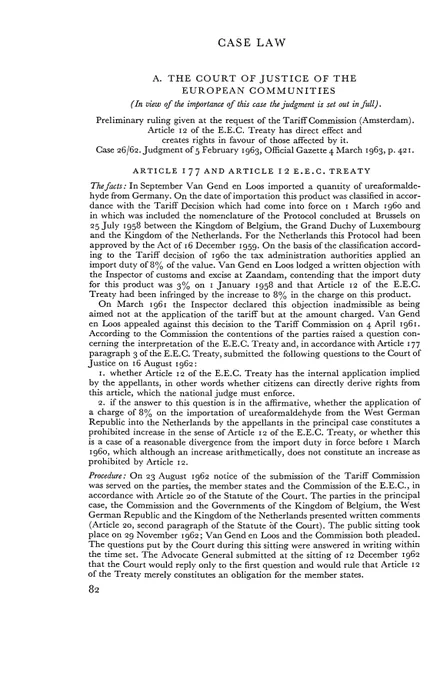 CASE LAW

A. THE COURT OF JUSTICE OF THE EUROPEAN COMMUNITIES

(In view of the importance of this case the judgment is set out in full).

Preliminary ruling given at the request of the Tariff Commission (Amsterdam). Article 12 of the E.E.C. Treaty has direct effect and creates rights in favour of those affected by it. Case 26/62. Judgment of 5 February 1963, Official Gazette 4 March 1963, p. 421.

ARTICLE 177 AND ARTICLE 12 E.E.C. TREATY

The facts: In September Van Gend en Loos imported a quantity of ureaformaldehyde from Germany. On the date of importation this product was classified in accordance with the Tariff Decision which had come into force on 1 March 1960 and in which was included the nomenclature of the Protocol concluded at Brussels on 25 July 1958 between the Kingdom of Belgium, the Grand Duchy of Luxembourg and the Kingdom of the Netherlands. For the Netherlands this Protocol had been approved by the Act of 16 December 1959. On the basis of the classification according to the Tariff decision of 1960 the tax administration authorities applied an import duty of 8% of the value. Van Gend en Loos lodged a written objection with the Inspector of customs and excise at Zaandam, contending that the import duty for this product was 3% on 1 January 1958 and that Article 12 of the E.E.C. Treaty had been infringed by the increase to 8% in the charge on this product.

On March 1961 the Inspector declared this objection inadmissible as being aimed not at the application of the tariff but at the amount charged. Van Gend en Loos appealed against this decision to the Tariff Commission on 4 April 1961. According to the Commission the contentions of the parties raised a question concerning the interpretation of the E.E.C. Treaty and, in accordance with Article 177 paragraph 3 of the E.E.C. Treaty, submitted the following questions to the Court of Justice on 16 August 1962:

1. whether Article 12 of the E.E.C. Treaty has the internal application implied by the appellants, in other words whether citizens can directly derive rights from this article, which the national judge must enforce.

2. if the answer to this question is in the affirmative, whether the application of a charge of 8% on the importation of ureaformaldehyde from the West German Republic into the Netherlands by the appellants in the principal case constitutes a prohibited increase in the sense of Article 12 of the E.E.C. Treaty, or whether this is a case of a reasonable divergence from the import duty in force before 1 March 1960, which although an increase arithmetically, does not constitute an increase as prohibited by Article 12.

Procedure: On 23 August 1962 notice of the submission of the Tariff Commission was served on the parties, the member states and the Commission of the E.E.C., in accordance with Article 20 of the Statute of the Court. The parties in the principal case, the Commission and the Governments of the Kingdom of Belgium, the West German Republic and the Kingdom of the Netherlands presented written comments (Article 20, second paragraph of the Statute of the Court). The public sitting took place on 29 November 1962; Van Gend en Loos and the Commission both pleaded. The questions put by the Court during this sitting were answered in writing within the time set. The Advocate General submitted at the sitting of 12 December 1962 that the Court would reply only to the first question and would rule that Article 12 of the Treaty merely constitutes an obligation for the member states.

82